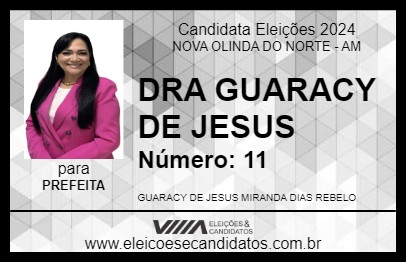 Candidata Eleições 2024
NOVA OLINDA DO NORTE - AM

DRA GUARACY DE JESUS

Número: 11

para
PREFEITA

GUARACY DE JESUS MIRANDA DIAS REBELO

VIIIA ELEIÇÕES & CANDIDATOS

www.eleicoesecandidatos.com.br